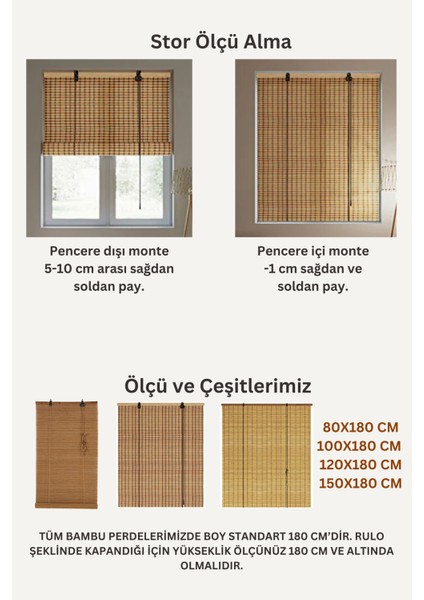 Stor Ölçü Alma

Pencere dışı monte
5-10 cm arası sağdan
soldan pay.

Pencere içi monte
-1 cm sağdan ve
soldan pay.

Ölçü ve Çeşitlerimiz

80X180 CM
100X180 CM
120X180 CM
150X180 CM

TÜM BAMBU PERDELERİMİZDE BOY STANDART 180 CM'DİR. RULO ŞEKLİNDE KAPANDIĞI İÇİN YÜKSEKLİK ÖLÇÜNÜZ 180 CM VE ALTINDA OLMALIDIR.